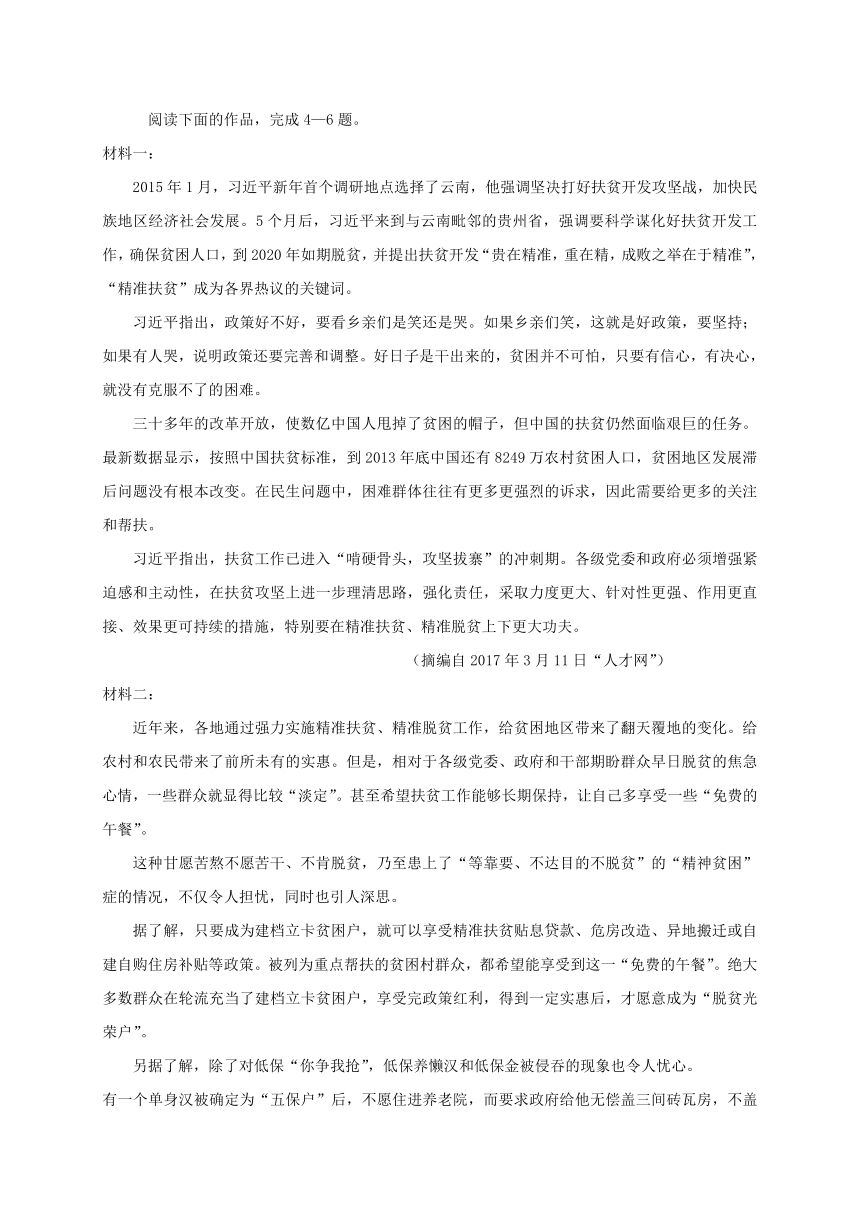 阅读下面的作品，完成 4—6 题。

材料一：

2015 年 1 月，习近平新年首个调研地点选择了云南，他强调坚决打好扶贫开发攻坚战，加快民族地区经济社会发展。5 个月后，习近平来到与云南毗邻的贵州省，强调要科学谋化好扶贫开发工作，确保贫困人口，到 2020 年如期脱贫，并提出扶贫开发“贵在精准，重在精，成败之举在于精准”，“精准扶贫”成为各界热议的关键词。

习近平指出，政策好不好，要看乡亲们是笑还是哭。如果乡亲们笑，这就是好政策，要坚持；如果有人哭，说明政策还要完善和调整。好日子是干出来的，贫困并不可怕，只要有信心，有决心，就没有克服不了的困难。

三十多年的改革开放，使数亿中国人甩掉了贫困的帽子，但中国的扶贫仍然面临艰巨的任务。最新数据显示，按照中国扶贫标准，到 2013 年底中国还有 8249 万农村贫困人口，贫困地区发展滞后问题没有根本改变。在民生问题中，困难群体往往有更多更强烈的诉求，因此需要给更多的关注和帮扶。

习近平指出，扶贫工作已进入“啃硬骨头，攻坚拔寨”的冲刺期。各级党委和政府必须增强紧迫感和主动性，在扶贫攻坚上进一步理清思路，强化责任，采取力度更大、针对性更强、作用更直接、效果更可持续的措施，特别要在精准扶贫、精准脱贫上下更大功夫。

（摘编自 2017 年 3 月 11 日“人才网”）

材料二：

近年来，各地通过强力实施精准扶贫、精准脱贫工作，给贫困地区带来了翻天覆地的变化。给农村和农民带来了前所未有的实惠。但是，相对于各级党委、政府和干部期盼群众早日脱贫的焦急心情，一些群众就显得比较“淡定”。甚至希望扶贫工作能够长期保持，让自己多享受一些“免费的午餐”。

这种甘愿苦熬不愿苦干、不肯脱贫，乃至患上了“等靠要、不达目的不脱贫”的“精神贫困”症的情况，不仅令人担忧，同时也引人深思。

据了解，只要成为建档立卡贫困户，就可以享受精准扶贫贴息贷款、危房改造、异地搬迁或自建自购住房补贴等政策。被列为重点帮扶的贫困村群众，都希望能享受到这一“免费的午餐”。绝大多数群众在轮流充当了建档立卡贫困户，享受完政策红利，得到一定实惠后，才愿意成为“脱贫光荣户”。

另据了解，除了对低保“你争我抢”，低保养懒汉和低保金被侵吞的现象也令人忧心。

有一个单身汉被确定为“五保户”后，不愿住进养老院，而要求政府给他无偿盖三间砖瓦房，不盖